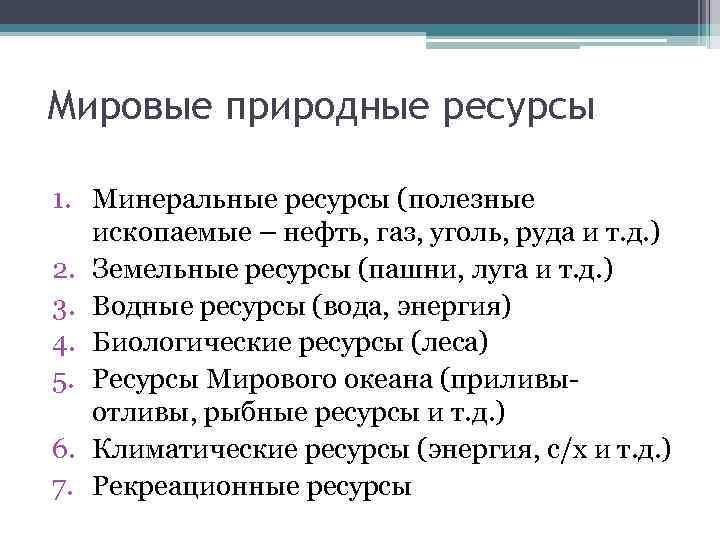 Мировые природные ресурсы

1. Минеральные ресурсы (полезные ископаемые – нефть, газ, уголь, руда и т.д.)
2. Земельные ресурсы (пашни, луга и т.д.)
3. Водные ресурсы (вода, энергия)
4. Биологические ресурсы (леса)
5. Ресурсы Мирового океана (приливы-отливы, рыбные ресурсы и т.д.)
6. Климатические ресурсы (энергия, с/х и т.д.)
7. Рекреационные ресурсы